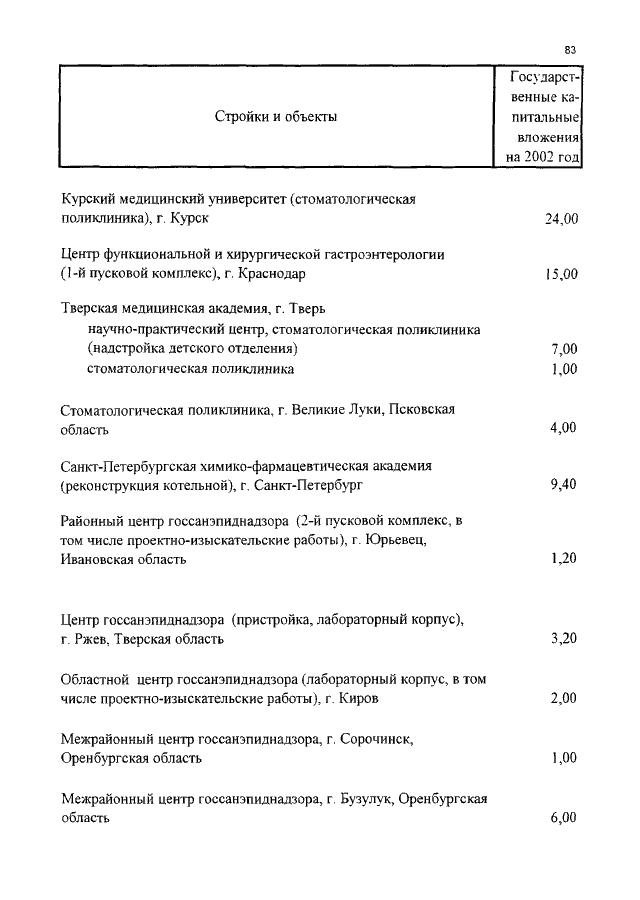 83

| Стройки и объекты | Государственные капитальные вложения на 2002 год |
|---|---|
| Курский медицинский университет (стоматологическая поликлиника), г. Курск | 24,00 |
| Центр функциональной и хирургической гастроэнтерологии (1-й пусковой комплекс), г. Краснодар | 15,00 |
| Тверская медицинская академия, г. Тверь | |
| научно-практический центр, стоматологическая поликлиника (надстройка детского отделения) | 7,00 |
| стоматологическая поликлиника | 1,00 |
| Стоматологическая поликлиника, г. Великие Луки, Псковская область | 4,00 |
| Санкт-Петербургская химико-фармацевтическая академия (реконструкция котельной), г. Санкт-Петербург | 9,40 |
| Районный центр госсанэпиднадзора (2-й пусковой комплекс, в том числе проектно-изыскательские работы), г. Юрьевец, Ивановская область | 1,20 |
| Центр госсанэпиднадзора (пристройка, лабораторный корпус), г. Ржев, Тверская область | 3,20 |
| Областной центр госсанэпиднадзора (лабораторный корпус, в том числе проектно-изыскательские работы), г. Киров | 2,00 |
| Межрайонный центр госсанэпиднадзора, г. Сорочинск, Оренбургская область | 1,00 |
| Межрайонный центр госсанэпиднадзора, г. Бузулук, Оренбургская область | 6,00 |